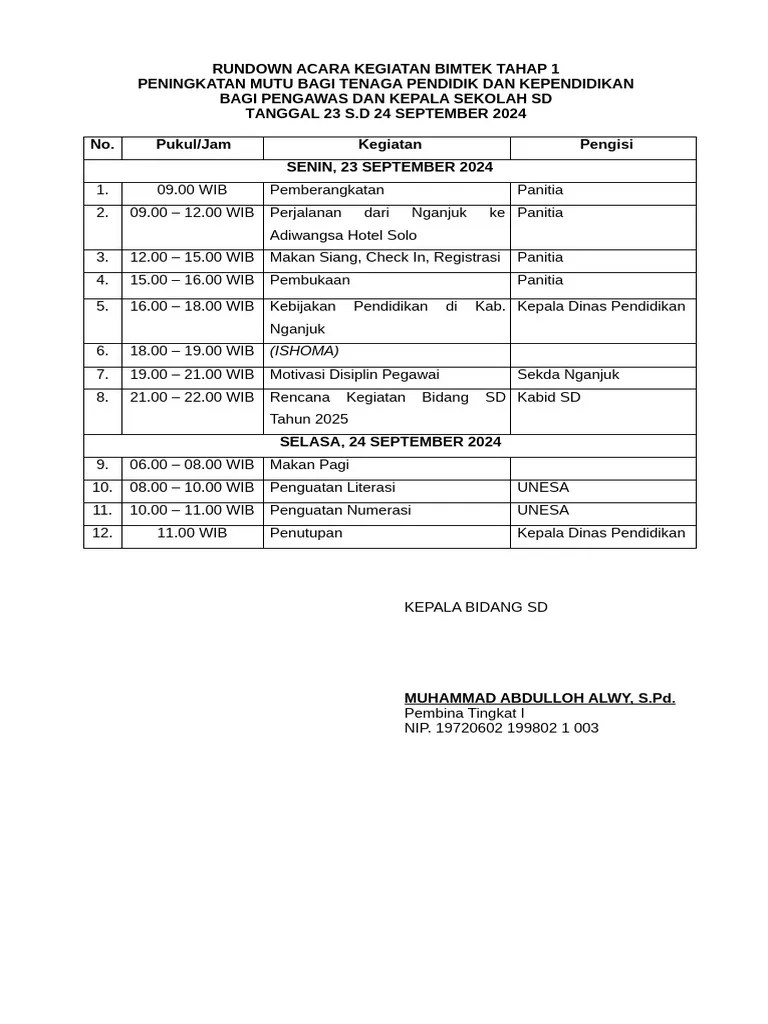 RUNDOWN ACARA KEGIATAN BIMTEK TAHAP 1
PENINGKATAN MUTU BAGI TENAGA PENDIDIK DAN KEPENDIDIKAN
BAGI PENGAWAS DAN KEPALA SEKOLAH SD
TANGGAL 23 S.D 24 SEPTEMBER 2024

| No. | Pukul/Jam | Kegiatan | Pengisi |
|---|---|---|---|
| SENIN, 23 SEPTEMBER 2024 | | | |
| 1. | 09.00 WIB | Pemberangkatan | Panitia |
| 2. | 09.00 – 12.00 WIB | Perjalanan dari Nganjuk ke Adiwangsa Hotel Solo | Panitia |
| 3. | 12.00 – 15.00 WIB | Makan Siang, Check In, Registrasi | Panitia |
| 4. | 15.00 – 16.00 WIB | Pembukaan | Panitia |
| 5. | 16.00 – 18.00 WIB | Kebijakan Pendidikan di Kab. Nganjuk | Kepala Dinas Pendidikan |
| 6. | 18.00 – 19.00 WIB | (ISHOMA) | |
| 7. | 19.00 – 21.00 WIB | Motivasi Disiplin Pegawai | Sekda Nganjuk |
| 8. | 21.00 – 22.00 WIB | Rencana Kegiatan Bidang SD Tahun 2025 | Kabid SD |
| SELASA, 24 SEPTEMBER 2024 | | | |
| 9. | 06.00 – 08.00 WIB | Makan Pagi | |
| 10. | 08.00 – 10.00 WIB | Penguatan Literasi | UNESA |
| 11. | 10.00 – 11.00 WIB | Penguatan Numerasi | UNESA |
| 12. | 11.00 WIB | Penutupan | Kepala Dinas Pendidikan |

KEPALA BIDANG SD

MUHAMMAD ABDULLOH ALWY, S.Pd.
Pembina Tingkat I
NIP. 19720602 199802 1 003